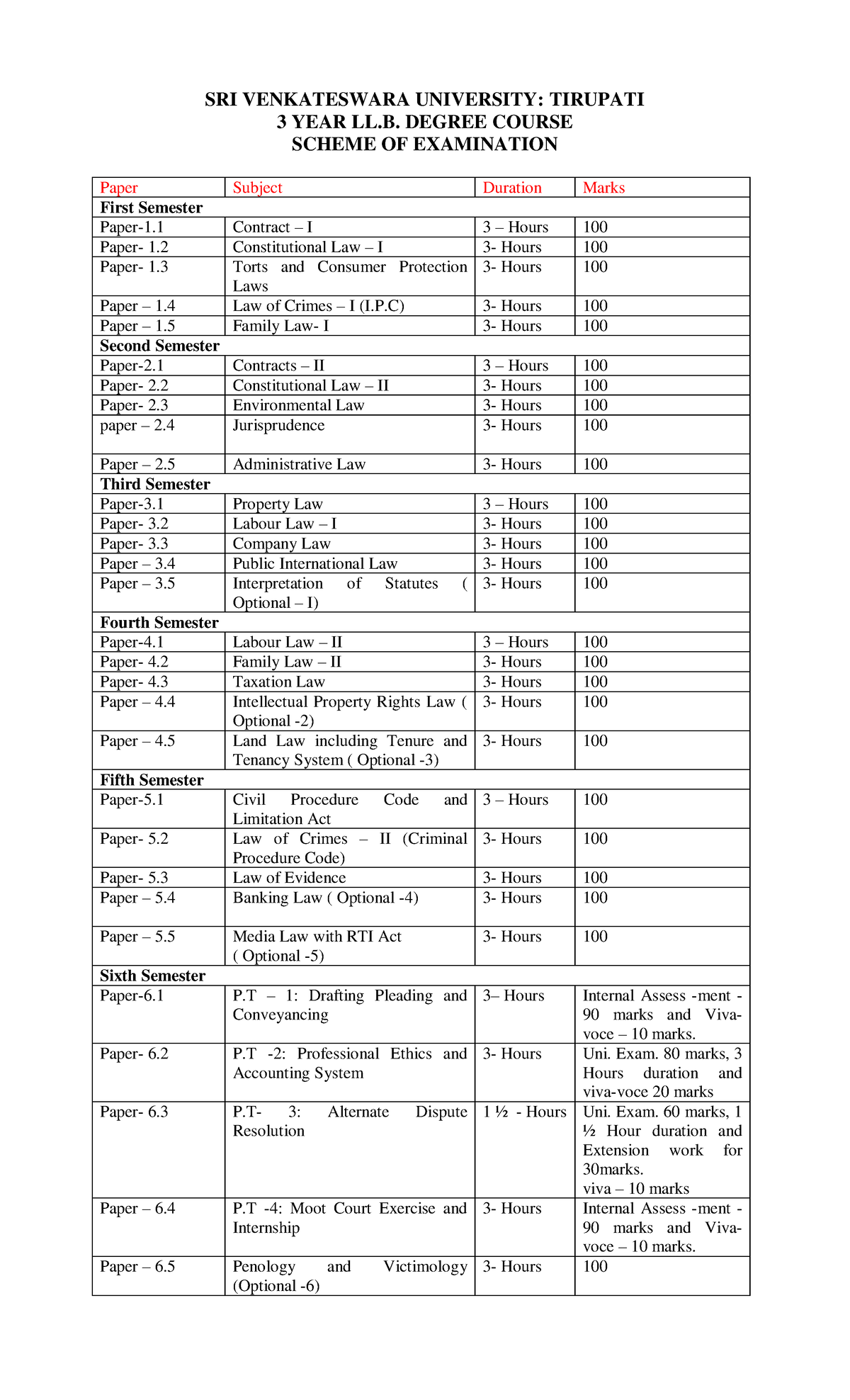 SRI VENKATESWARA UNIVERSITY: TIRUPATI
3 YEAR LL.B. DEGREE COURSE
SCHEME OF EXAMINATION

| Paper | Subject | Duration | Marks |
|---|---|---|---|
| **First Semester** | | | |
| Paper-1.1 | Contract – I | 3 – Hours | 100 |
| Paper- 1.2 | Constitutional Law – I | 3- Hours | 100 |
| Paper- 1.3 | Torts and Consumer Protection Laws | 3- Hours | 100 |
| Paper – 1.4 | Law of Crimes – I (I.P.C) | 3- Hours | 100 |
| Paper – 1.5 | Family Law- I | 3- Hours | 100 |
| **Second Semester** | | | |
| Paper-2.1 | Contracts – II | 3 – Hours | 100 |
| Paper- 2.2 | Constitutional Law – II | 3- Hours | 100 |
| Paper- 2.3 | Environmental Law | 3- Hours | 100 |
| paper – 2.4 | Jurisprudence | 3- Hours | 100 |
| Paper – 2.5 | Administrative Law | 3- Hours | 100 |
| **Third Semester** | | | |
| Paper-3.1 | Property Law | 3 – Hours | 100 |
| Paper- 3.2 | Labour Law – I | 3- Hours | 100 |
| Paper- 3.3 | Company Law | 3- Hours | 100 |
| Paper – 3.4 | Public International Law | 3- Hours | 100 |
| Paper – 3.5 | Interpretation of Statutes ( Optional – I) | 3- Hours | 100 |
| **Fourth Semester** | | | |
| Paper-4.1 | Labour Law – II | 3 – Hours | 100 |
| Paper- 4.2 | Family Law – II | 3- Hours | 100 |
| Paper- 4.3 | Taxation Law | 3- Hours | 100 |
| Paper – 4.4 | Intellectual Property Rights Law ( Optional -2) | 3- Hours | 100 |
| Paper – 4.5 | Land Law including Tenure and Tenancy System ( Optional -3) | 3- Hours | 100 |
| **Fifth Semester** | | | |
| Paper-5.1 | Civil Procedure Code and Limitation Act | 3 – Hours | 100 |
| Paper- 5.2 | Law of Crimes – II (Criminal Procedure Code) | 3- Hours | 100 |
| Paper- 5.3 | Law of Evidence | 3- Hours | 100 |
| Paper – 5.4 | Banking Law ( Optional -4) | 3- Hours | 100 |
| Paper – 5.5 | Media Law with RTI Act ( Optional -5) | 3- Hours | 100 |
| **Sixth Semester** | | | |
| Paper-6.1 | P.T – 1: Drafting Pleading and Conveyancing | 3– Hours | Internal Assess -ment - 90 marks and Viva-voce – 10 marks. |
| Paper- 6.2 | P.T -2: Professional Ethics and Accounting System | 3- Hours | Uni. Exam. 80 marks, 3 Hours duration and viva-voce 20 marks |
| Paper- 6.3 | P.T- 3: Alternate Dispute Resolution | 1 ½ - Hours | Uni. Exam. 60 marks, 1 ½ Hour duration and Extension work for 30marks. viva – 10 marks |
| Paper – 6.4 | P.T -4: Moot Court Exercise and Internship | 3- Hours | Internal Assess -ment - 90 marks and Viva-voce – 10 marks. |
| Paper – 6.5 | Penology and Victimology (Optional -6) | 3- Hours | 100 |